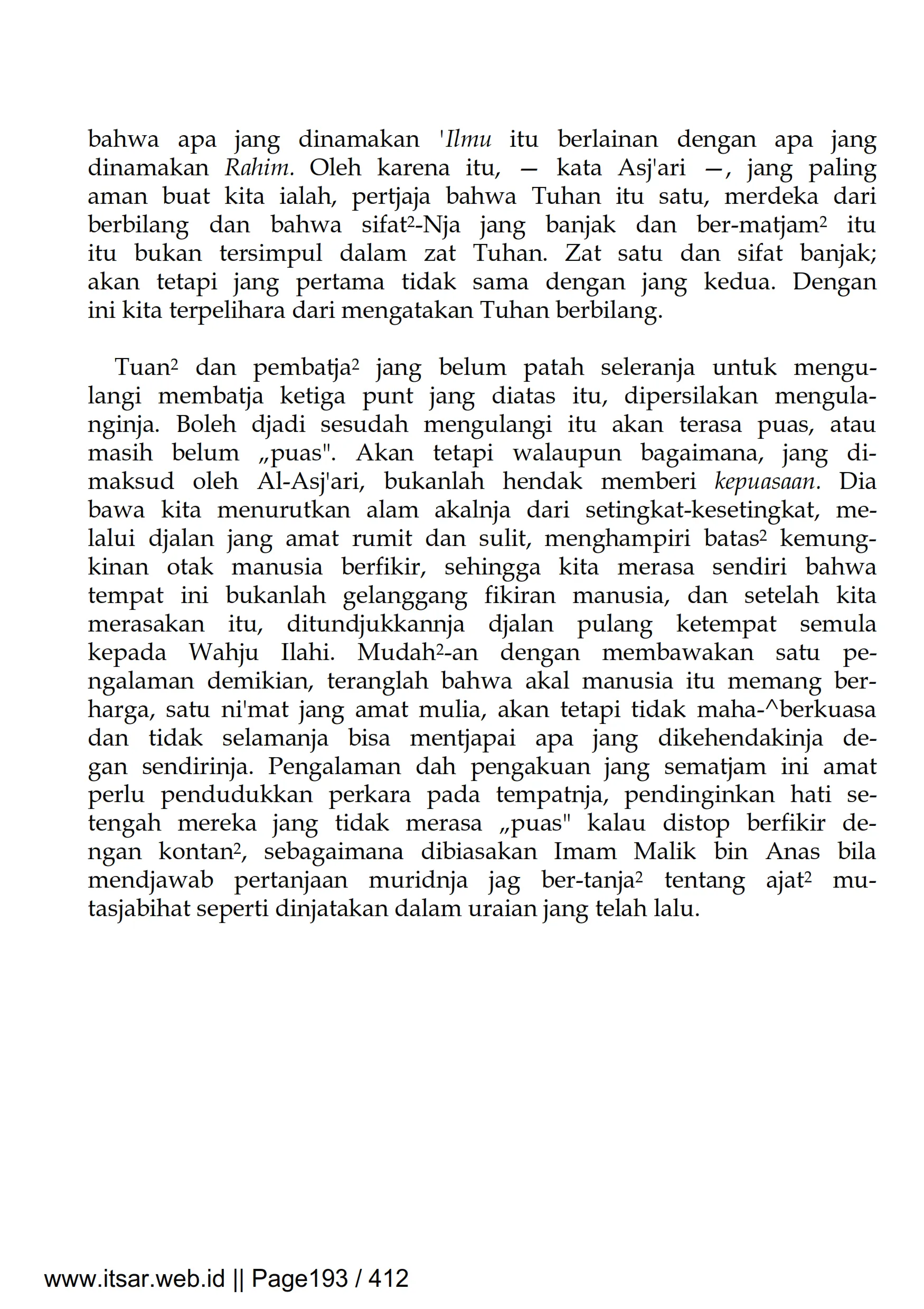 bahwa apa jang dinamakan 'Ilmu itu berlainan dengan apa jang dinamakan Rahim. Oleh karena itu, — kata Asj'ari —, jang paling aman buat kita ialah, pertjaja bahwa Tuhan itu satu, merdeka dari berbilang dan bahwa sifat²-Nja jang banjak dan ber-matjam² itu itu bukan tersimpul dalam zat Tuhan. Zat satu dan sifat banjak; akan tetapi jang pertama tidak sama dengan jang kedua. Dengan ini kita terpelihara dari mengatakan Tuhan berbilang.

Tuan² dan pembatja² jang belum patah seleranja untuk mengulangi membatja ketiga punt jang diatas itu, dipersilakan mengulanginja. Boleh djadi sesudah mengulangi itu akan terasa puas, atau masih belum „puas". Akan tetapi walaupun bagaimana, jang dimaksud oleh Al-Asj'ari, bukanlah hendak memberi kepuasaan. Dia bawa kita menurutkan alam akalnja dari setingkat-kesetingkat, melalui djalan jang amat rumit dan sulit, menghampiri batas² kemungkinan otak manusia berfikir, sehingga kita merasa sendiri bahwa tempat ini bukanlah gelanggang fikiran manusia, dan setelah kita merasakan itu, ditundjukkannja djalan pulang ketempat semula kepada Wahju Ilahi. Mudah²-an dengan membawakan satu pengalaman demikian, teranglah bahwa akal manusia itu memang berharga, satu ni'mat jang amat mulia, akan tetapi tidak maha-^berkuasa dan tidak selamanja bisa mentjapai apa jang dikehendakinja degan sendirinja. Pengalaman dah pengakuan jang sematjam ini amat perlu pendudukkan perkara pada tempatnja, pendinginkan hati setengah mereka jang tidak merasa „puas" kalau distop berfikir dengan kontan², sebagaimana dibiasakan Imam Malik bin Anas bila mendjawab pertanjaan muridnja jag ber-tanja² tentang ajat² mutasjabihat seperti dinjatakan dalam uraian jang telah lalu.

www.itsar.web.id || Page193 / 412